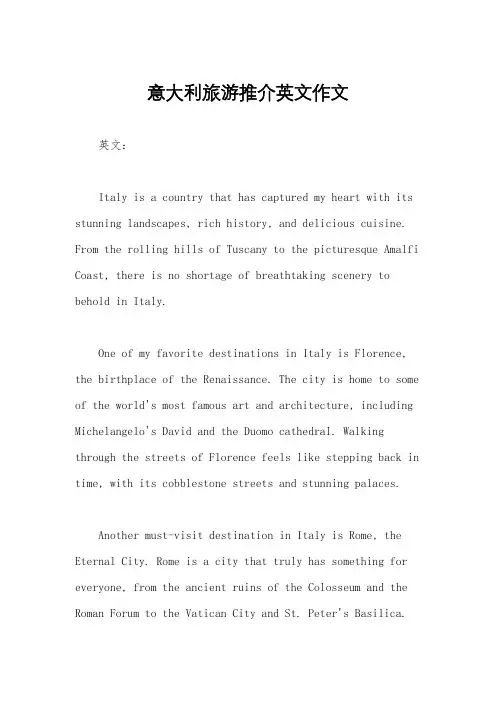 意大利旅游推介英文作文

英文：

Italy is a country that has captured my heart with its stunning landscapes, rich history, and delicious cuisine. From the rolling hills of Tuscany to the picturesque Amalfi Coast, there is no shortage of breathtaking scenery to behold in Italy.

One of my favorite destinations in Italy is Florence, the birthplace of the Renaissance. The city is home to some of the world's most famous art and architecture, including Michelangelo's David and the Duomo cathedral. Walking through the streets of Florence feels like stepping back in time, with its cobblestone streets and stunning palaces.

Another must-visit destination in Italy is Rome, the Eternal City. Rome is a city that truly has something for everyone, from the ancient ruins of the Colosseum and the Roman Forum to the Vatican City and St. Peter's Basilica.